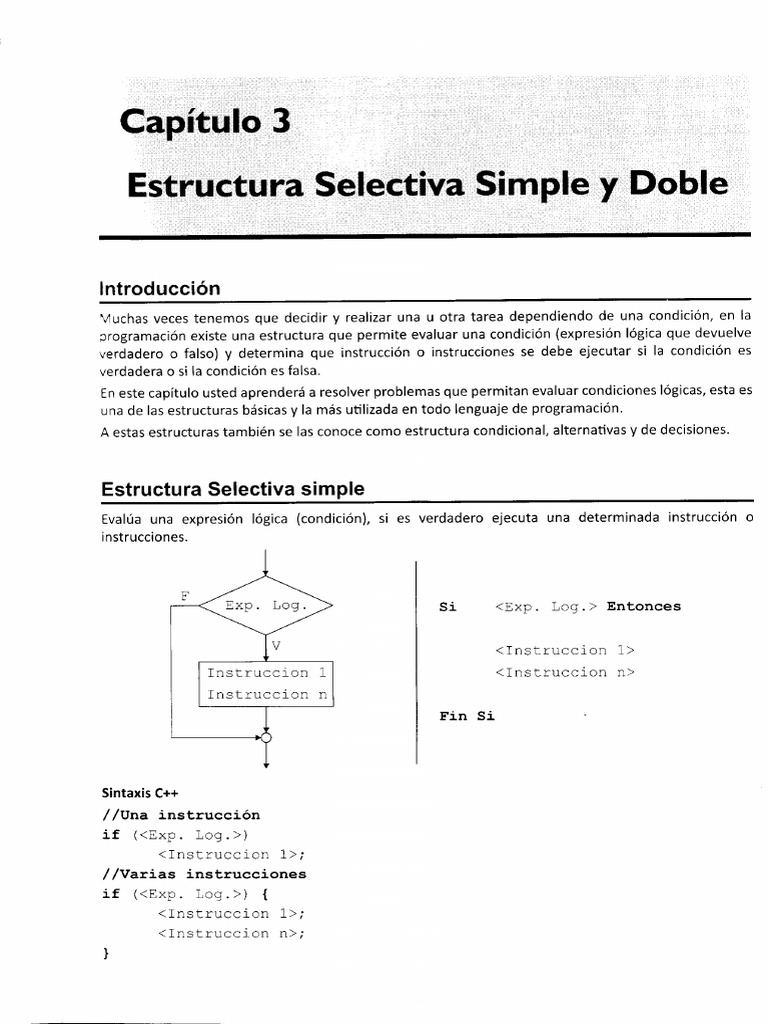 Capítulo 3
Estructura Selectiva Simple y Doble

Introducción

Muchas veces tenemos que decidir y realizar una u otra tarea dependiendo de una condición, en la programación existe una estructura que permite evaluar una condición (expresión lógica que devuelve verdadero o falso) y determina que instrucción o instrucciones se debe ejecutar si la condición es verdadera o si la condición es falsa.

En este capítulo usted aprenderá a resolver problemas que permitan evaluar condiciones lógicas, esta es una de las estructuras básicas y la más utilizada en todo lenguaje de programación.

A estas estructuras también se las conoce como estructura condicional, alternativas y de decisiones.

Estructura Selectiva simple

Evalúa una expresión lógica (condición), si es verdadero ejecuta una determinada instrucción o instrucciones.

F
Exp. Log.
V
Instruccion 1
Instruccion n

Si <Exp. Log.> Entonces

<Instruccion 1>
<Instruccion n>

Fin Si

Sintaxis C++
//Una instrucción
if (<Exp. Log.>)
<Instruccion 1>;
//Varias instrucciones
if (<Exp. Log.>) {
<Instruccion 1>;
<Instruccion n>;
}